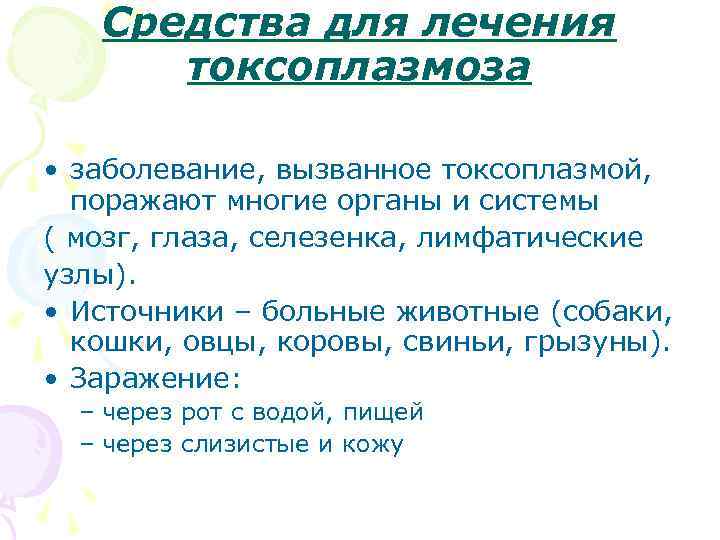 Средства для лечения токсоплазмоза

• заболевание, вызванное токсоплазмой, поражают многие органы и системы
( мозг, глаза, селезенка, лимфатические узлы).

• Источники – больные животные (собаки, кошки, овцы, коровы, свиньи, грызуны).

• Заражение:
– через рот с водой, пищей
– через слизистые и кожу